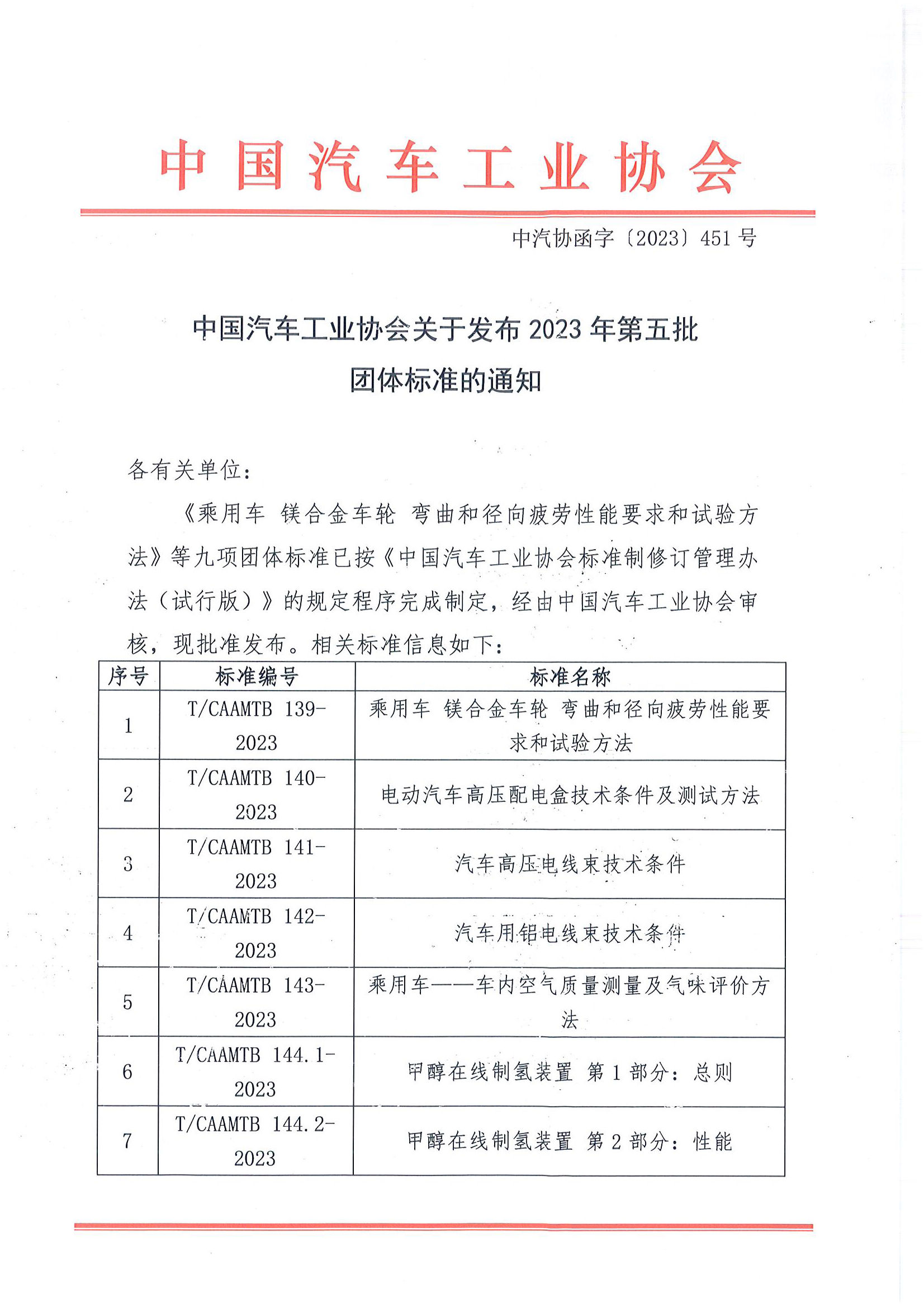 中国汽车工业协会

中汽协函字〔2023〕451号

中国汽车工业协会关于发布2023年第五批团体标准的通知

各有关单位：

《乘用车 镁合金车轮 弯曲和径向疲劳性能要求和试验方法》等九项团体标准已按《中国汽车工业协会标准制修订管理办法（试行版）》的规定程序完成制定，经由中国汽车工业协会审核，现批准发布。相关标准信息如下：

| 序号 | 标准编号 | 标准名称 |
|---|---|---|
| 1 | T/CAAMTB 139-2023 | 乘用车 镁合金车轮 弯曲和径向疲劳性能要求和试验方法 |
| 2 | T/CAAMTB 140-2023 | 电动汽车高压配电盒技术条件及测试方法 |
| 3 | T/CAAMTB 141-2023 | 汽车高压电线束技术条件 |
| 4 | T/CAAMTB 142-2023 | 汽车用铝电线束技术条件 |
| 5 | T/CAAMTB 143-2023 | 乘用车——车内空气质量测量及气味评价方法 |
| 6 | T/CAAMTB 144.1-2023 | 甲醇在线制氢装置 第1部分：总则 |
| 7 | T/CAAMTB 144.2-2023 | 甲醇在线制氢装置 第2部分：性能 |